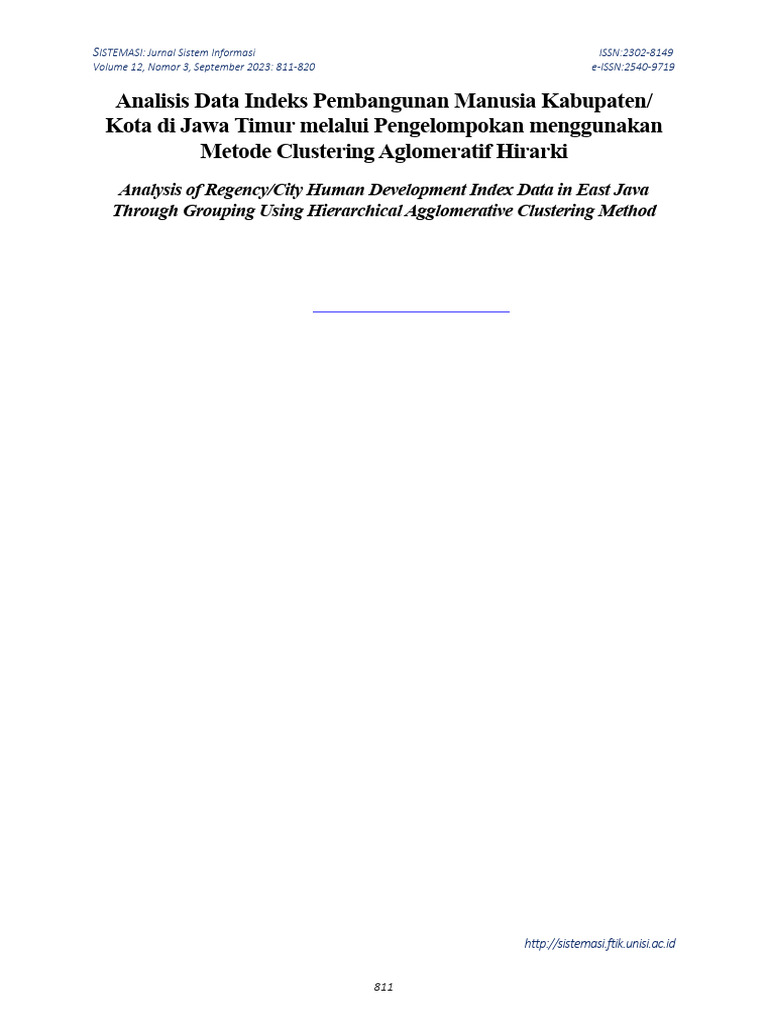 SISTEMASI: Jurnal Sistem Informasi
Volume 12, Nomor 3, September 2023: 811-820

ISSN:2302-8149
e-ISSN:2540-9719

Analisis Data Indeks Pembangunan Manusia Kabupaten/ Kota di Jawa Timur melalui Pengelompokan menggunakan Metode Clustering Aglomeratif Hirarki

Analysis of Regency/City Human Development Index Data in East Java Through Grouping Using Hierarchical Agglomerative Clustering Method

http://sistemasi.ftik.unisi.ac.id

811